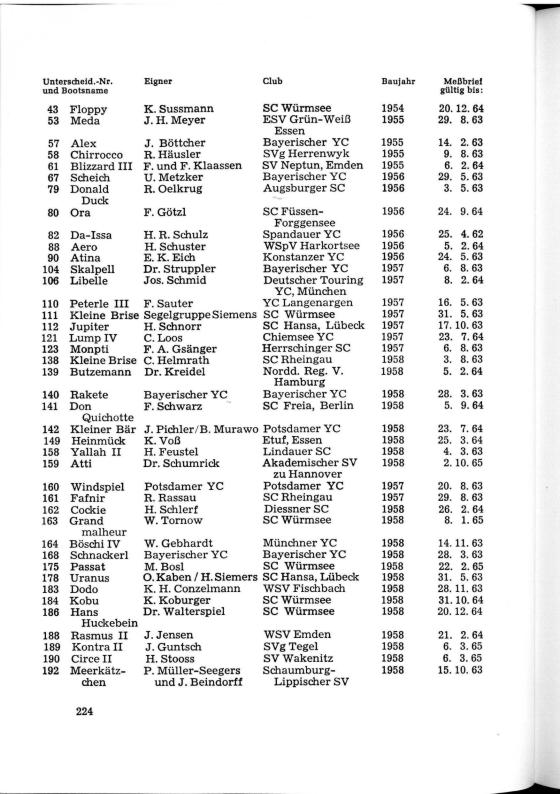 | Unterscheid.-Nr. und Bootsname | Eigner | Club | Baujahr | Meßbrief gültig bis: |
|---|---|---|---|---|
| 43 Floppy | K. Sussmann | SC Würmsee | 1954 | 20. 12. 64 |
| 53 Meda | J. H. Meyer | ESV Grün-Weiß Essen | 1955 | 29. 8. 63 |
| 57 Alex | J. Böttcher | Bayerischer YC | 1955 | 14. 2. 63 |
| 58 Chirrocco | R. Häusler | SVg Herrenwyk | 1955 | 9. 8. 63 |
| 61 Blizzard III | F. und F. Klaassen | SV Neptun, Emden | 1955 | 6. 2. 64 |
| 67 Scheich | U. Metzker | Bayerischer YC | 1956 | 29. 5. 63 |
| 79 Donald Duck | R. Oelkrug | Augsburger SC | 1956 | 3. 5. 63 |
| 80 Ora | F. Götzl | SC Füssen-Forggensee | 1956 | 24. 9. 64 |
| 82 Da-Issa | H. R. Schulz | Spandauer YC | 1956 | 25. 4. 62 |
| 88 Aero | H. Schuster | WSpV Harkortsee | 1956 | 5. 2. 64 |
| 90 Atina | E. K. Eich | Konstanzer YC | 1956 | 24. 5. 63 |
| 104 Skalpell | Dr. Struppler | Bayerischer YC | 1957 | 6. 8. 63 |
| 106 Libelle | Jos. Schmid | Deutscher Touring YC, München | 1957 | 8. 2. 64 |
| 110 Peterle III | F. Sauter | YC Langenargen | 1957 | 16. 5. 63 |
| 111 Kleine Brise | Segelgruppe Siemens | SC Würmsee | 1957 | 31. 5. 63 |
| 112 Jupiter | H. Schnorr | SC Hansa, Lübeck | 1957 | 17. 10. 63 |
| 121 Lump IV | C. Loos | Chiemsee YC | 1957 | 23. 7. 64 |
| 123 Monpti | F. A. Gsänger | Herrschinger SC | 1957 | 6. 8. 63 |
| 138 Kleine Brise | C. Helmrath | SC Rheingau | 1958 | 3. 8. 63 |
| 139 Butzemann | Dr. Kreidel | Nordd. Reg. V. Hamburg | 1958 | 5. 2. 64 |
| 140 Rakete | Bayerischer YC | Bayerischer YC | 1958 | 28. 3. 63 |
| 141 Don Quichotte | F. Schwarz | SC Freia, Berlin | 1958 | 5. 9. 64 |
| 142 Kleiner Bär | J. Pichler/B. Murawo | Potsdamer YC | 1958 | 23. 7. 64 |
| 149 Heinmück | K. Voß | Etuf, Essen | 1958 | 25. 3. 64 |
| 158 Yallah II | H. Feustel | Lindauer SC | 1958 | 4. 3. 63 |
| 159 Atti | Dr. Schumrick | Akademischer SV zu Hannover | 1958 | 2. 10. 65 |
| 160 Windspiel | Potsdamer YC | Potsdamer YC | 1957 | 20. 8. 63 |
| 161 Fafnir | R. Rassau | SC Rheingau | 1957 | 29. 8. 63 |
| 162 Cockie | H. Schlerf | Diessner SC | 1958 | 26. 2. 64 |
| 163 Grand malheur | W. Tornow | SC Würmsee | 1958 | 8. 1. 65 |
| 164 Böschi IV | W. Gebhardt | Münchner YC | 1958 | 14. 11. 63 |
| 168 Schnackerl | Bayerischer YC | Bayerischer YC | 1958 | 28. 3. 63 |
| 175 Passat | M. Bosl | SC Würmsee | 1958 | 22. 2. 65 |
| 178 Uranus | O. Kaben / H. Siemers | SC Hansa, Lübeck | 1958 | 31. 5. 63 |
| 183 Dodo | K. H. Conzelmann | WSV Fischbach | 1958 | 28. 11. 63 |
| 184 Kobu | K. Koburger | SC Würmsee | 1958 | 31. 10. 64 |
| 186 Hans Huckebein | Dr. Walterspiel | SC Würmsee | 1958 | 20. 12. 64 |
| 188 Rasmus II | J. Jensen | WSV Emden | 1958 | 21. 2. 64 |
| 189 Kontra II | J. Guntsch | SVg Tegel | 1958 | 6. 3. 65 |
| 190 Circe II | H. Stooss | SV Wakenitz | 1958 | 6. 3. 65 |
| 192 Meerkätzchen | P. Müller-Seegers und J. Beindorff | Schaumburg-Lippischer SV | 1958 | 15. 10. 63 |

224